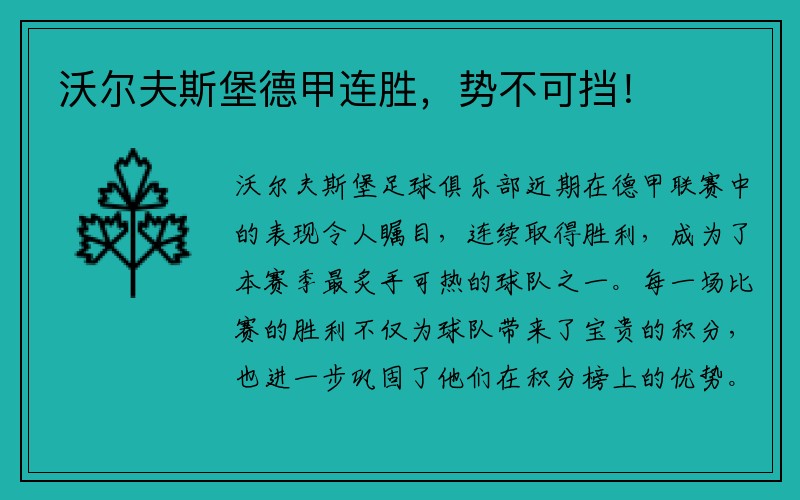 沃尔夫斯堡德甲连胜，势不可挡！

沃尔夫斯堡足球俱乐部近期在德甲联赛中的表现令人瞩目，连续取得胜利，成为了本赛季最炙手可热的球队之一。每一场比赛的胜利不仅为球队带来了宝贵的积分，也进一步巩固了他们在积分榜上的优势。